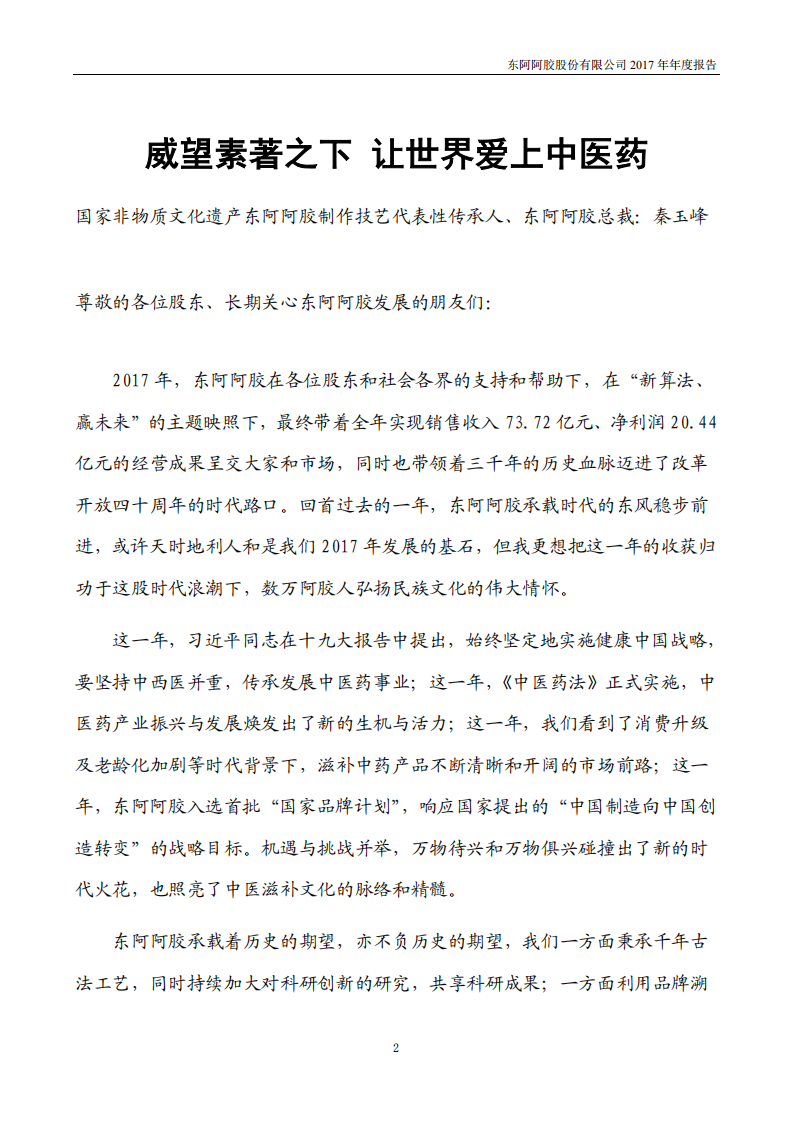 东阿阿胶股份有限公司 2017 年年度报告

威望素著之下 让世界爱上中医药

国家非物质文化遗产东阿阿胶制作技艺代表性传承人、东阿阿胶总裁：秦玉峰

尊敬的各位股东、长期关心东阿阿胶发展的朋友们：

2017 年，东阿阿胶在各位股东和社会各界的支持和帮助下，在“新算法、赢未来”的主题映照下，最终带着全年实现销售收入 73.72 亿元、净利润 20.44 亿元的经营成果呈交大家和市场，同时也带领着三千年的历史血脉迈进了改革开放四十周年的时代路口。回首过去的一年，东阿阿胶承载时代的东风稳步前进，或许天时地利人和是我们 2017 年发展的基石，但我更想把这一年的收获归功于这股时代浪潮下，数万阿胶人弘扬民族文化的伟大情怀。

这一年，习近平同志在十九大报告中提出，始终坚定地实施健康中国战略，要坚持中西医并重，传承发展中医药事业；这一年，《中医药法》正式实施，中医药产业振兴与发展焕发出了新的生机与活力；这一年，我们看到了消费升级及老龄化加剧等时代背景下，滋补中药产品不断清晰和开阔的市场前路；这一年，东阿阿胶入选首批“国家品牌计划”，响应国家提出的“中国制造向中国创造转变”的战略目标。机遇与挑战并举，万物待兴和万物俱兴碰撞出了新的时代火花，也照亮了中医滋补文化的脉络和精髓。

东阿阿胶承载着历史的期望，亦不负历史的期望，我们一方面秉承千年古法工艺，同时持续加大对科研创新的研究，共享科研成果；一方面利用品牌溯

2